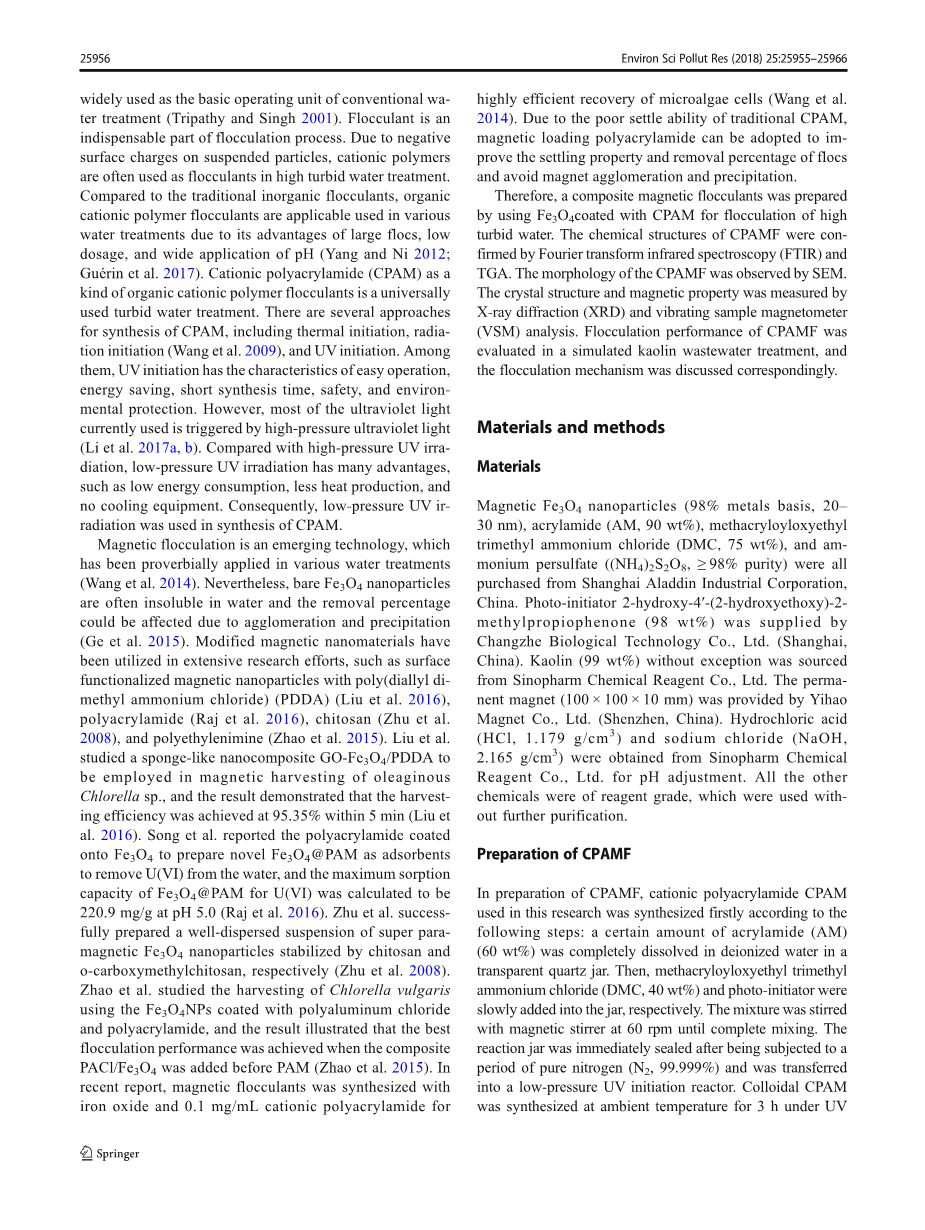 25956

Environ Sci Pollut Res (2018) 25:25955–25966

widely used as the basic operating unit of conventional water treatment (Tripathy and Singh 2001). Flocculant is an indispensable part of flocculation process. Due to negative surface charges on suspended particles, cationic polymers are often used as flocculants in high turbid water treatment. Compared to the traditional inorganic flocculants, organic cationic polymer flocculants are applicable used in various water treatments due to its advantages of large flocs, low dosage, and wide application of pH (Yang and Ni 2012; Guérin et al. 2017). Cationic polyacrylamide (CPAM) as a kind of organic cationic polymer flocculants is a universally used turbid water treatment. There are several approaches for synthesis of CPAM, including thermal initiation, radiation initiation (Wang et al. 2009), and UV initiation. Among them, UV initiation has the characteristics of easy operation, energy saving, short synthesis time, safety, and environmental protection. However, most of the ultraviolet light currently used is triggered by high-pressure ultraviolet light (Li et al. 2017a, b). Compared with high-pressure UV irradiation, low-pressure UV irradiation has many advantages, such as low energy consumption, less heat production, and no cooling equipment. Consequently, low-pressure UV irradiation was used in synthesis of CPAM.

Magnetic flocculation is an emerging technology, which has been proverbially applied in various water treatments (Wang et al. 2014). Nevertheless, bare $Fe_3O_4$ nanoparticles are often insoluble in water and the removal percentage could be affected due to agglomeration and precipitation (Ge et al. 2015). Modified magnetic nanomaterials have been utilized in extensive research efforts, such as surface functionalized magnetic nanoparticles with poly(diallyl dimethyl ammonium chloride) (PDDA) (Liu et al. 2016), polyacrylamide (Raj et al. 2016), chitosan (Zhu et al. 2008), and polyethylenimine (Zhao et al. 2015). Liu et al. studied a sponge-like nanocomposite GO-$Fe_3O_4$/PDDA to be employed in magnetic harvesting of oleaginous Chlorella sp., and the result demonstrated that the harvesting efficiency was achieved at 95.35% within 5 min (Liu et al. 2016). Song et al. reported the polyacrylamide coated onto $Fe_3O_4$ to prepare novel $Fe_3O_4$@PAM as adsorbents to remove U(VI) from the water, and the maximum sorption capacity of $Fe_3O_4$@PAM for U(VI) was calculated to be 220.9 mg/g at pH 5.0 (Raj et al. 2016). Zhu et al. successfully prepared a well-dispersed suspension of super paramagnetic $Fe_3O_4$ nanoparticles stabilized by chitosan and o-carboxymethylchitosan, respectively (Zhu et al. 2008). Zhao et al. studied the harvesting of Chlorella vulgaris using the $Fe_3O_4$NPs coated with polyaluminum chloride and polyacrylamide, and the result illustrated that the best flocculation performance was achieved when the composite PACl/$Fe_3O_4$ was added before PAM (Zhao et al. 2015). In recent report, magnetic flocculants was synthesized with iron oxide and 0.1 mg/mL cationic polyacrylamide for highly efficient recovery of microalgae cells (Wang et al. 2014). Due to the poor settle ability of traditional CPAM, magnetic loading polyacrylamide can be adopted to improve the settling property and removal percentage of flocs and avoid magnet agglomeration and precipitation.

Therefore, a composite magnetic flocculants was prepared by using $Fe_3O_4$coated with CPAM for flocculation of high turbid water. The chemical structures of CPAMF were confirmed by Fourier transform infrared spectroscopy (FTIR) and TGA. The morphology of the CPAMF was observed by SEM. The crystal structure and magnetic property was measured by X-ray diffraction (XRD) and vibrating sample magnetometer (VSM) analysis. Flocculation performance of CPAMF was evaluated in a simulated kaolin wastewater treatment, and the flocculation mechanism was discussed correspondingly.

Materials and methods

Materials

Magnetic $Fe_3O_4$ nanoparticles (98% metals basis, 20–30 nm), acrylamide (AM, 90 wt%), methacryloyloxyethyl trimethyl ammonium chloride (DMC, 75 wt%), and ammonium persulfate ($(NH_4)_2S_2O_8$, ≥ 98% purity) were all purchased from Shanghai Aladdin Industrial Corporation, China. Photo-initiator 2-hydroxy-4′-(2-hydroxyethoxy)-2-methylpropiophenone (98 wt%) was supplied by Changzhe Biological Technology Co., Ltd. (Shanghai, China). Kaolin (99 wt%) without exception was sourced from Sinopharm Chemical Reagent Co., Ltd. The permanent magnet (100 × 100 × 10 mm) was provided by Yihao Magnet Co., Ltd. (Shenzhen, China). Hydrochloric acid (HCl, 1.179 g/cm$^3$) and sodium chloride (NaOH, 2.165 g/cm$^3$) were obtained from Sinopharm Chemical Reagent Co., Ltd. for pH adjustment. All the other chemicals were of reagent grade, which were used without further purification.

Preparation of CPAMF

In preparation of CPAMF, cationic polyacrylamide CPAM used in this research was synthesized firstly according to the following steps: a certain amount of acrylamide (AM) (60 wt%) was completely dissolved in deionized water in a transparent quartz jar. Then, methacryloyloxyethyl trimethyl ammonium chloride (DMC, 40 wt%) and photo-initiator were slowly added into the jar, respectively. The mixture was stirred with magnetic stirrer at 60 rpm until complete mixing. The reaction jar was immediately sealed after being subjected to a period of pure nitrogen ($N_2$, 99.999%) and was transferred into a low-pressure UV initiation reactor. Colloidal CPAM was synthesized at ambient temperature for 3 h under UV

Springer